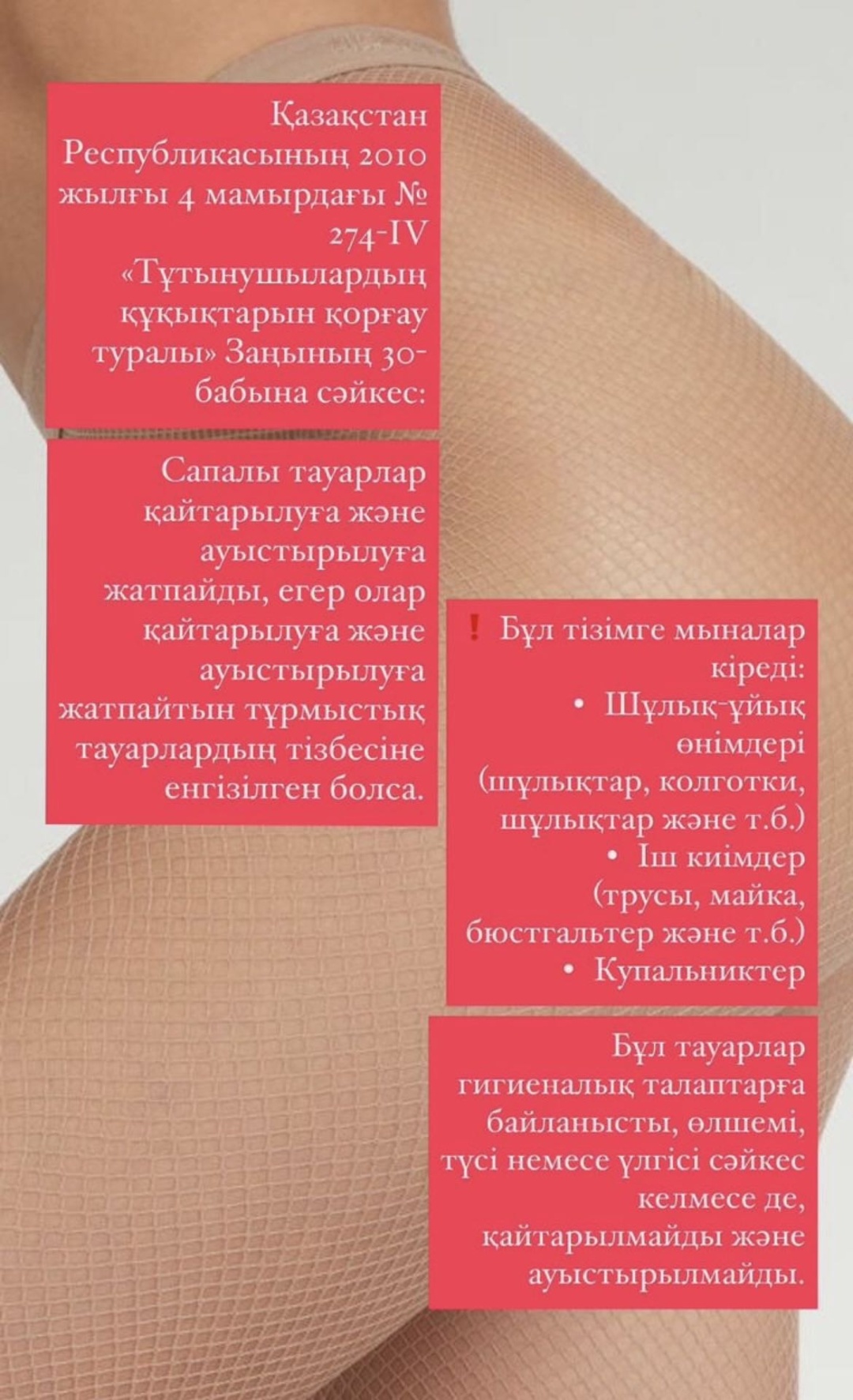 Қазақстан Республикасының 2010 жылғы 4 мамырдағы № 274-IV «Тұтынушылардың құқықтарын қорғау туралы» Заңының 30-бабына сәйкес:

Сапалы тауарлар қайтарылуға және ауыстырылуға жатпайды, егер олар қайтарылуға және ауыстырылуға жатпайтын тұрмыстық тауарлардың тізбесіне енгізілген болса.

❗ Бұл тізімге мыналар кіреді:
• Шұлық-ұйық өнімдері (шұлықтар, колготки, шұлықтар және т.б.)
• Іш киімдер (трусы, майка, бюстгальтер және т.б.)
• Купальниктер

Бұл тауарлар гигиеналық талаптарға байланысты, өлшемі, түсі немесе үлгісі сәйкес келмесе де, қайтарылмайды және ауыстырылмайды.